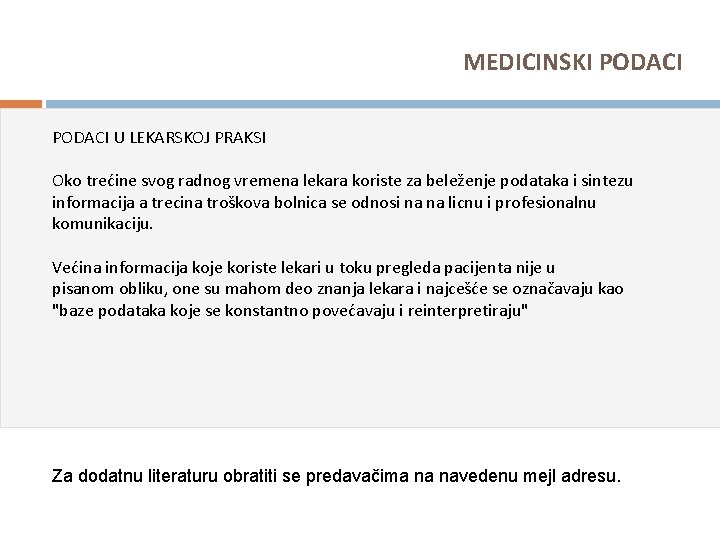 MEDICINSKI PODACI

PODACI U LEKARSKOJ PRAKSI

Oko trećine svog radnog vremena lekara koriste za beleženje podataka i sintezu informacija a trecina troškova bolnica se odnosi na na licnu i profesionalnu komunikaciju.

Većina informacija koje koriste lekari u toku pregleda pacijenta nije u pisanom obliku, one su mahom deo znanja lekara i najcešće se označavaju kao "baze podataka koje se konstantno povećavaju i reinterpretiraju"

Za dodatnu literaturu obratiti se predavačima na navedenu mejl adresu.